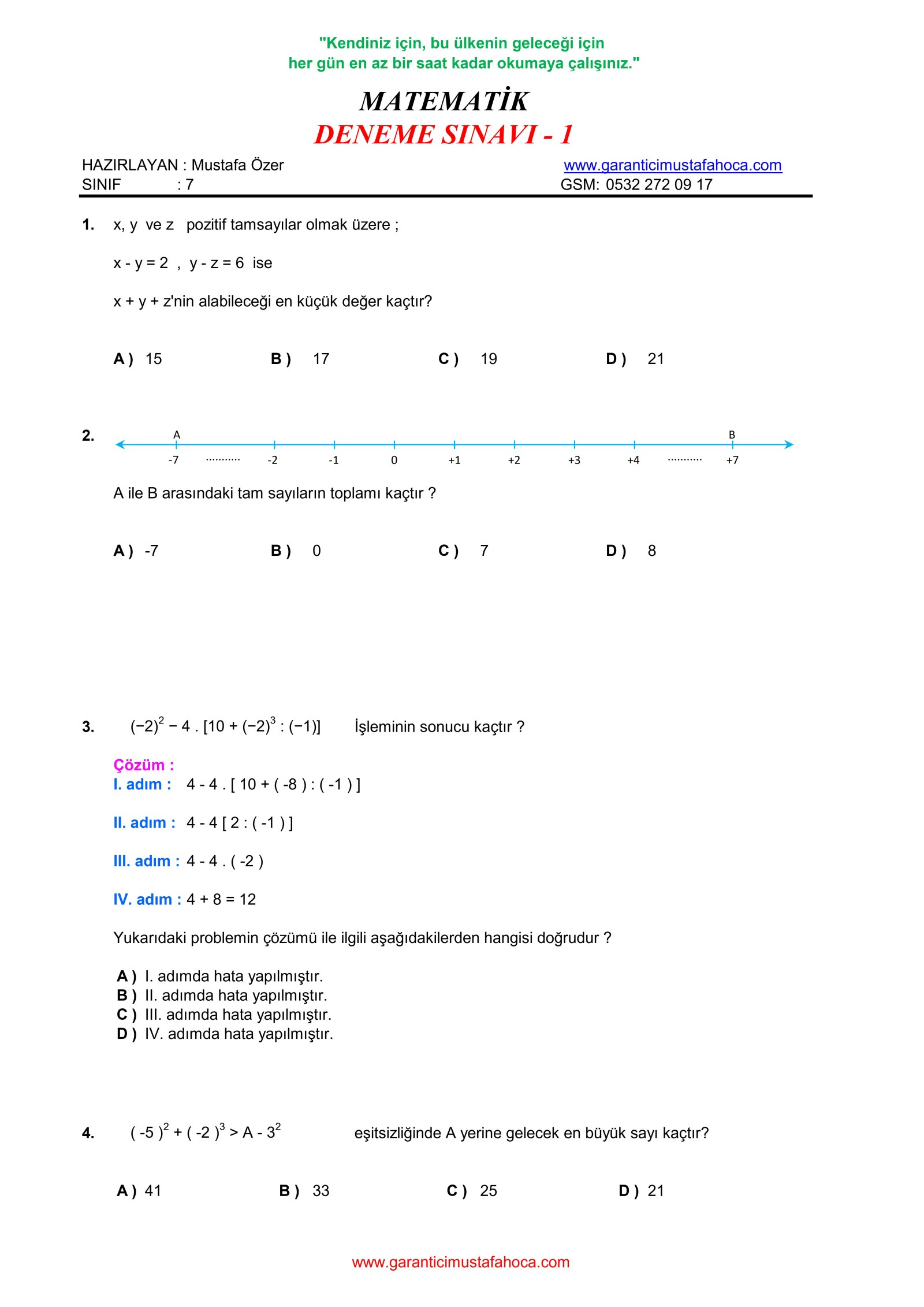 "Kendiniz için, bu ülkenin geleceği için her gün en az bir saat kadar okumaya çalışınız."

MATEMATİK
DENEME SINAVI - 1

HAZIRLAYAN : Mustafa Özer
SINIF : 7

www.garanticimustafahoca.com
GSM: 0532 272 09 17

1. x, y ve z pozitif tamsayılar olmak üzere ;

x - y = 2 , y - z = 6 ise

x + y + z'nin alabileceği en küçük değer kaçtır?

A ) 15 B ) 17 C ) 19 D ) 21

2. A B
-7 ........... -2 -1 0 +1 +2 +3 +4 ........... +7

A ile B arasındaki tam sayıların toplamı kaçtır ?

A ) -7 B ) 0 C ) 7 D ) 8

3. $(-2)^2 - 4 . [10 + (-2)^3 : (-1)]$ İşleminin sonucu kaçtır ?

Çözüm :
I. adım : 4 - 4 . [ 10 + ( -8 ) : ( -1 ) ]

II. adım : 4 - 4 [ 2 : ( -1 ) ]

III. adım : 4 - 4 . ( -2 )

IV. adım : 4 + 8 = 12

Yukarıdaki problemin çözümü ile ilgili aşağıdakilerden hangisi doğrudur ?

A ) I. adımda hata yapılmıştır.
B ) II. adımda hata yapılmıştır.
C ) III. adımda hata yapılmıştır.
D ) IV. adımda hata yapılmıştır.

4. $( -5 )^2 + ( -2 )^3 > A - 3^2$ eşitsizliğinde A yerine gelecek en büyük sayı kaçtır?

A ) 41 B ) 33 C ) 25 D ) 21

www.garanticimustafahoca.com